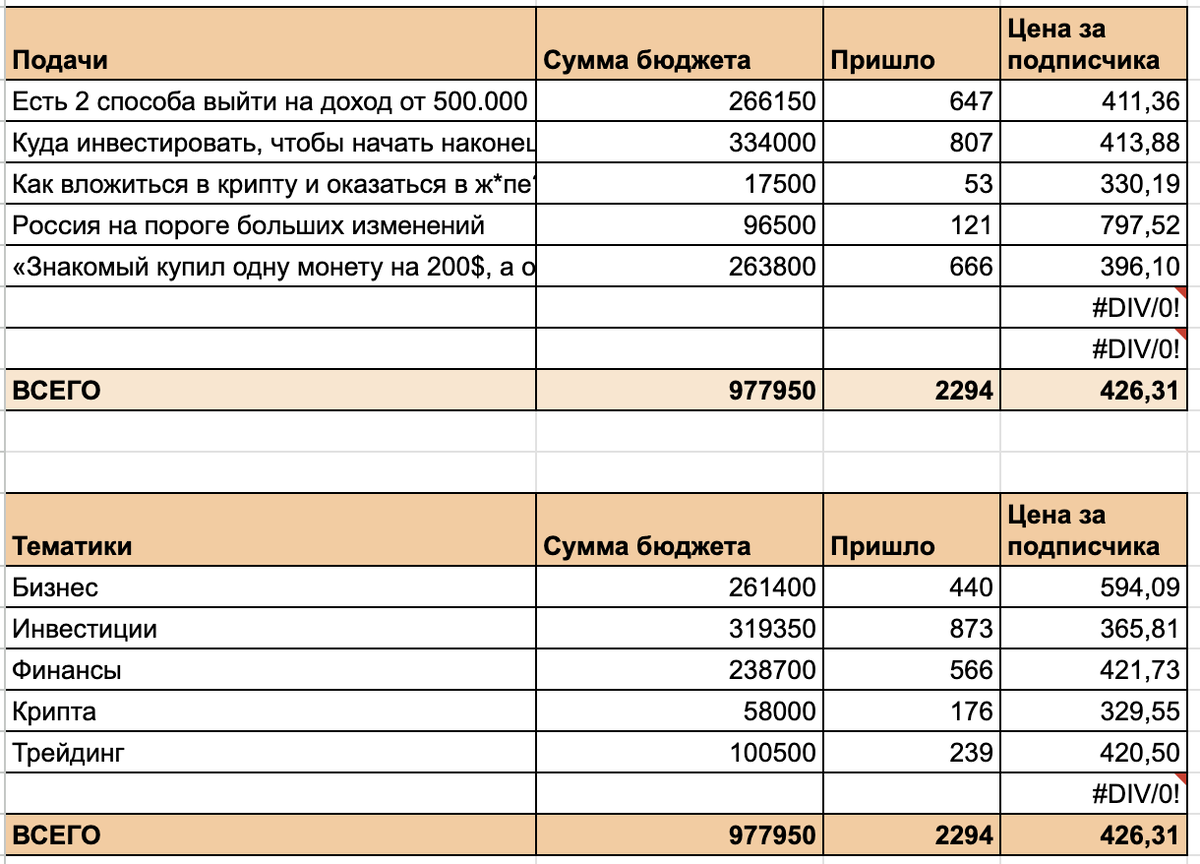 | Подачи | Сумма бюджета | Пришло | Цена за подписчика |
|---|---|---|---|
| Есть 2 способа выйти на доход от 500.000 | 266150 | 647 | 411,36 |
| Куда инвестировать, чтобы начать наконец | 334000 | 807 | 413,88 |
| Как вложиться в крипту и оказаться в ж*пе | 17500 | 53 | 330,19 |
| Россия на пороге больших изменений | 96500 | 121 | 797,52 |
| «Знакомый купил одну монету на 200$, а о | 263800 | 666 | 396,10 |
| | | | #DIV/0! |
| | | | #DIV/0! |
| ВСЕГО | 977950 | 2294 | 426,31 |

| Тематики | Сумма бюджета | Пришло | Цена за подписчика |
|---|---|---|---|
| Бизнес | 261400 | 440 | 594,09 |
| Инвестиции | 319350 | 873 | 365,81 |
| Финансы | 238700 | 566 | 421,73 |
| Крипта | 58000 | 176 | 329,55 |
| Трейдинг | 100500 | 239 | 420,50 |
| | | | #DIV/0! |
| ВСЕГО | 977950 | 2294 | 426,31 |